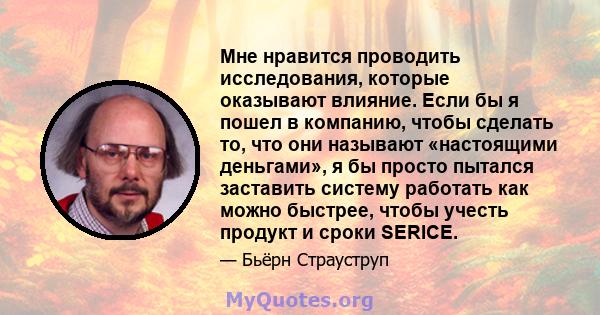 Мне нравится проводить исследования, которые оказывают влияние. Если бы я пошел в компанию, чтобы сделать то, что они называют «настоящими деньгами», я бы просто пытался заставить систему работать как можно быстрее, чтобы учесть продукт и сроки SERICE.

— Бьёрн Страуструп

MyQuotes.org